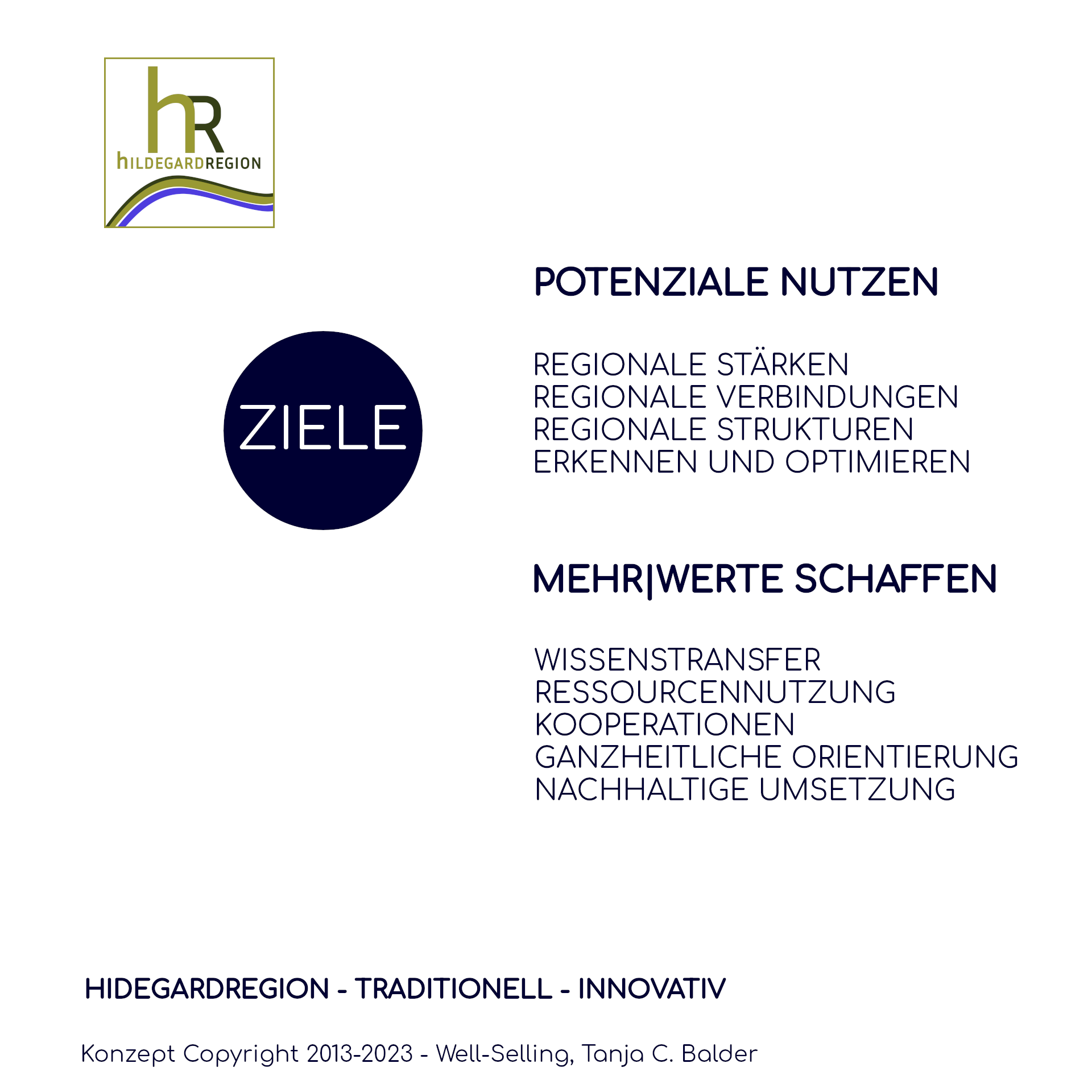 hR
hILDEGARDREGION

ZIELE

POTENZIALE NUTZEN

REGIONALE STÄRKEN
REGIONALE VERBINDUNGEN
REGIONALE STRUKTUREN
ERKENNEN UND OPTIMIEREN

MEHR|WERTE SCHAFFEN

WISSENSTRANSFER
RESSOURCENNUTZUNG
KOOPERATIONEN
GANZHEITLICHE ORIENTIERUNG
NACHHALTIGE UMSETZUNG

HIDEGARDREGION - TRADITIONELL - INNOVATIV

Konzept Copyright 2013-2023 - Well-Selling, Tanja C. Balder